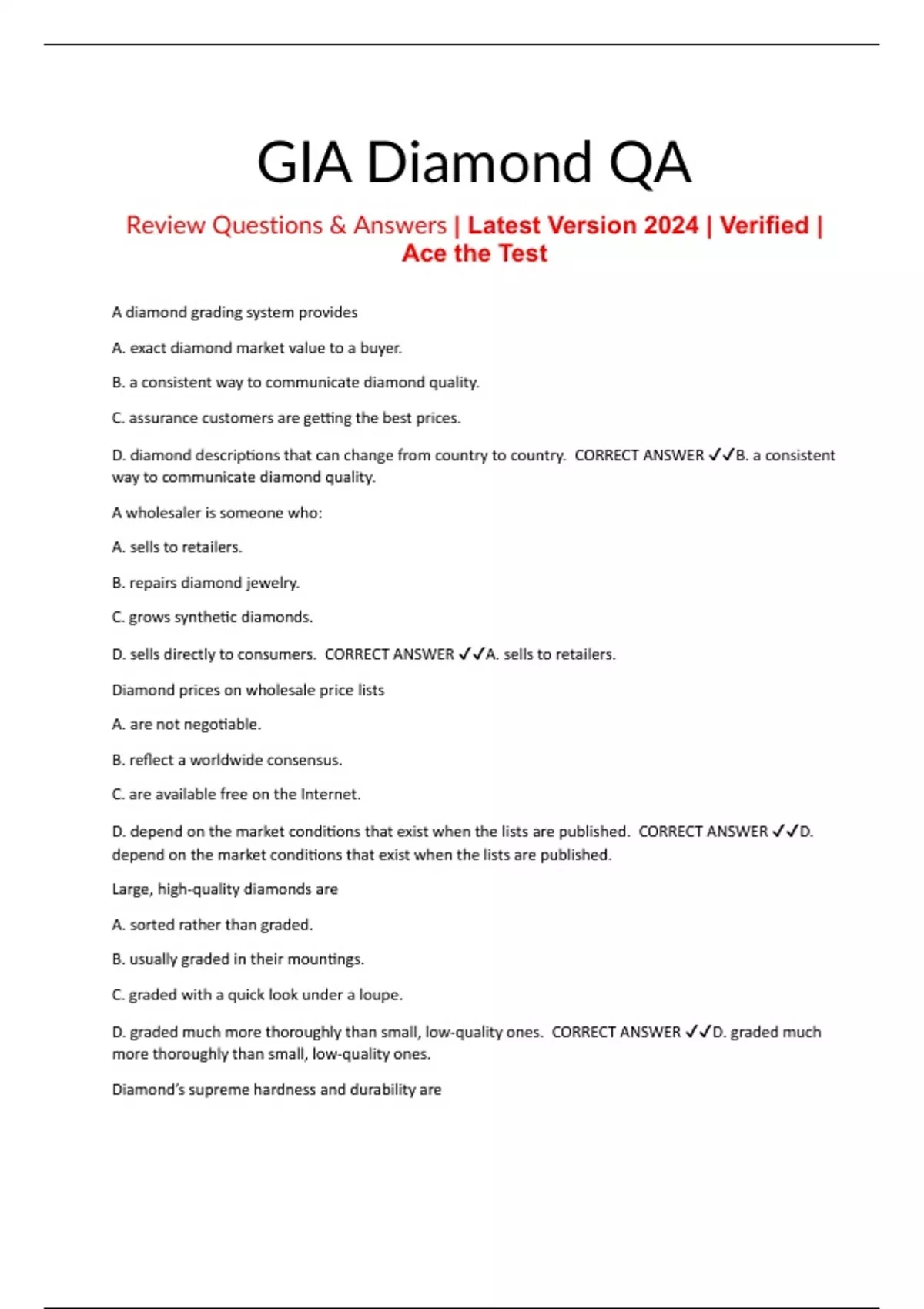 GIA Diamond QA

Review Questions & Answers | Latest Version 2024 | Verified | Ace the Test

A diamond grading system provides

A. exact diamond market value to a buyer.

B. a consistent way to communicate diamond quality.

C. assurance customers are getting the best prices.

D. diamond descriptions that can change from country to country. CORRECT ANSWER ✓✓B. a consistent way to communicate diamond quality.

A wholesaler is someone who:

A. sells to retailers.

B. repairs diamond jewelry.

C. grows synthetic diamonds.

D. sells directly to consumers. CORRECT ANSWER ✓✓A. sells to retailers.

Diamond prices on wholesale price lists

A. are not negotiable.

B. reflect a worldwide consensus.

C. are available free on the Internet.

D. depend on the market conditions that exist when the lists are published. CORRECT ANSWER ✓✓D. depend on the market conditions that exist when the lists are published.

Large, high-quality diamonds are

A. sorted rather than graded.

B. usually graded in their mountings.

C. graded with a quick look under a loupe.

D. graded much more thoroughly than small, low-quality ones. CORRECT ANSWER ✓✓D. graded much more thoroughly than small, low-quality ones.

Diamond's supreme hardness and durability are